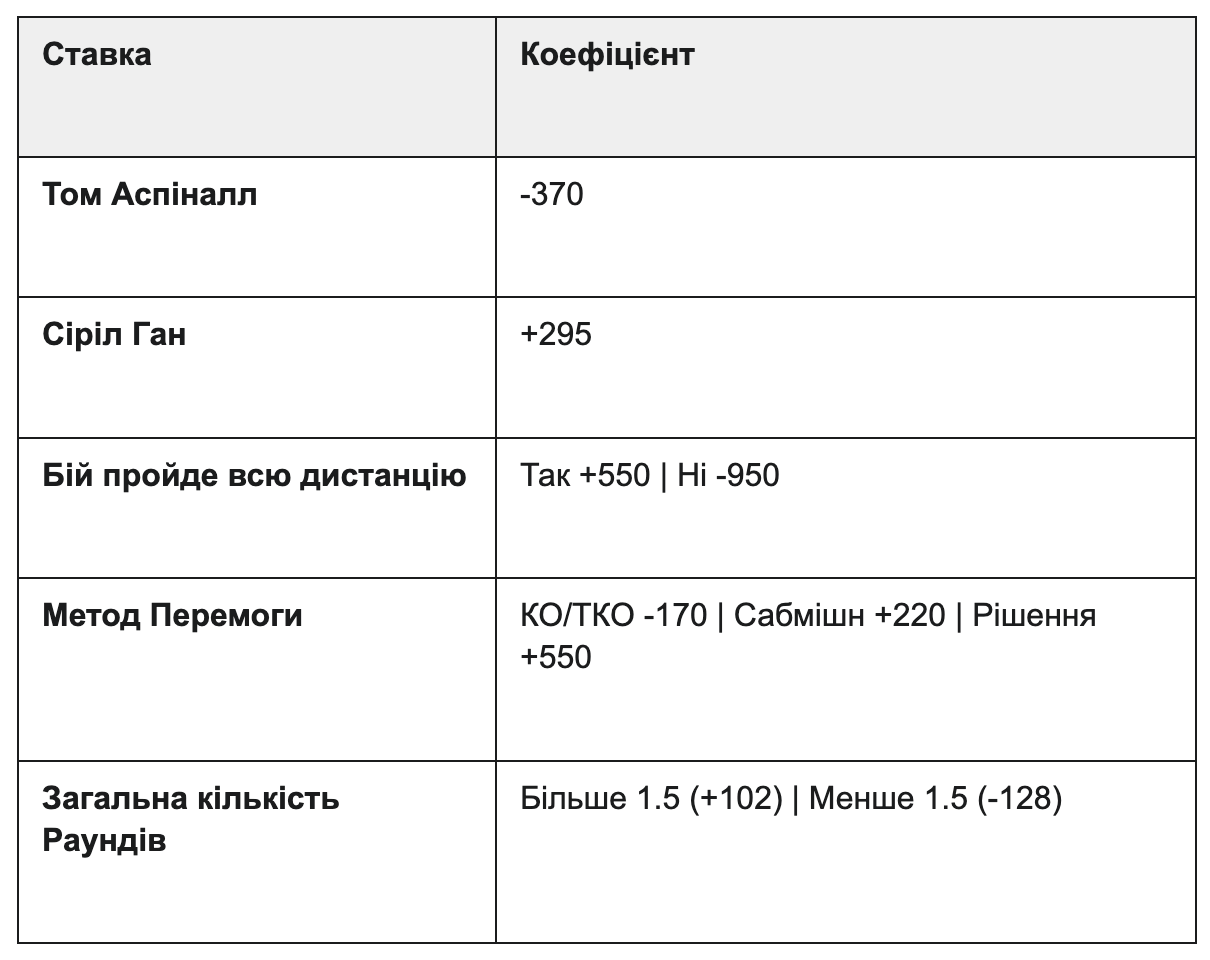 | Ставка | Коефіцієнт |
|---|---|
| Том Аспіналл | -370 |
| Сіріл Ган | +295 |
| Бій пройде всю дистанцію | Так +550 \| Ні -950 |
| Метод Перемоги | КО/ТКО -170 \| Сабмішн +220 \| Рішення +550 |
| Загальна кількість Раундів | Більше 1.5 (+102) \| Менше 1.5 (-128) |